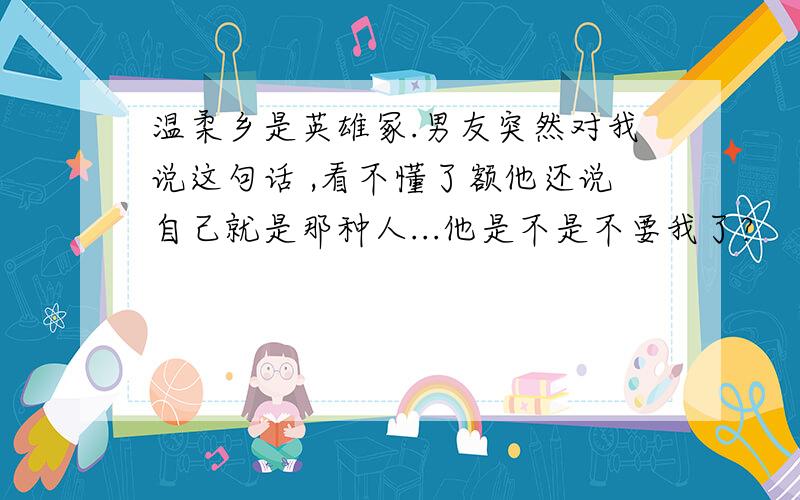 温柔乡是英雄冢.男友突然对我说这句话 ,看不懂了额他还说自己就是那种人...他是不是不要我了?